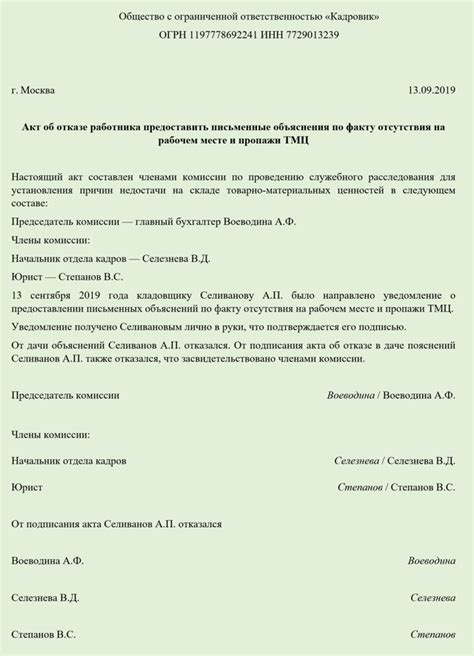 Общество с ограниченной ответственностью «Кадровик»

ОГРН 1197778692241 ИНН 7729013239

г. Москва 13.09.2019

Акт об отказе работника предоставить письменные объяснения по факту отсутствия на рабочем месте и пропажи ТМЦ

Настоящий акт составлен членами комиссии по проведению служебного расследования для установления причин недостачи на складе товарно-материальных ценностей в следующем составе:

Председатель комиссии — главный бухгалтер Воеводина А.Ф.

Члены комиссии:

Начальник отдела кадров — Селезнева В.Д.

Юрист — Степанов В.С.

13 сентября 2019 года кладовщику Селиванову А.П. было направлено уведомление о предоставлении письменных объяснений по факту отсутствия на рабочем месте и пропажи ТМЦ.

Уведомление получено Селивановым лично в руки, что подтверждается его подписью.

От дачи объяснений Селиванов А.П. отказался. От подписания акта об отказе в даче пояснений Селиванов А.П. также отказался, что засвидетельствовано членами комиссии.

Председатель комиссии Воеводина / Воеводина А.Ф.

Члены комиссии:

Начальник отдела кадров Селезнева / Селезнева В.Д.

Юрист Степанов / Степанов В.С.

От подписания акта Селиванов А.П. отказался

Воеводина А.Ф. Воеводина

Селезнева В.Д. Селезнева

Степанов В.С. Степанов